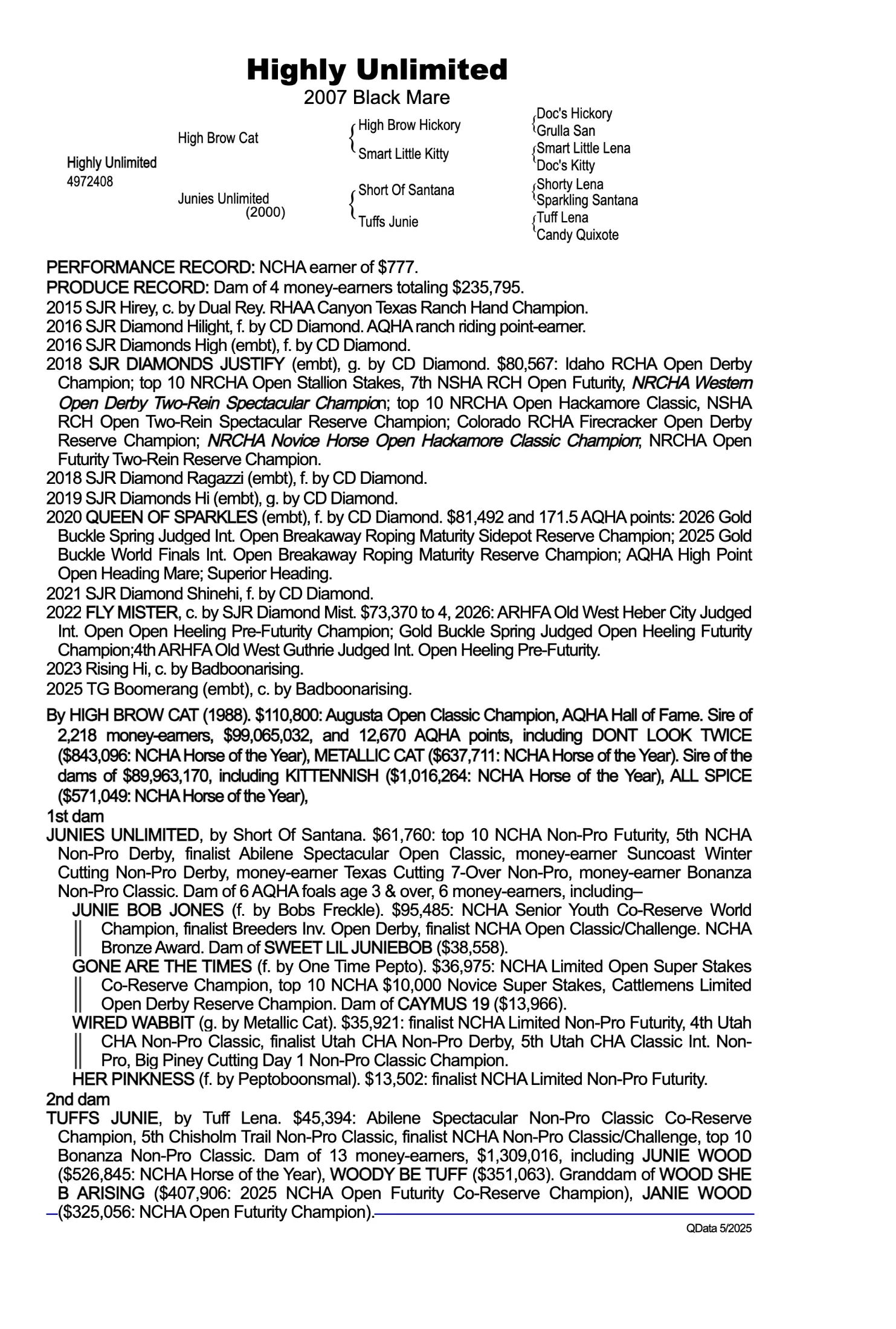 Highly Unlimited
2007 Black Mare

Highly Unlimited
4972408

High Brow Cat
Junies Unlimited
(2000)

High Brow Hickory
Smart Little Kitty
Short Of Santana
Tuffs Junie

Doc's Hickory
Grulla San
Smart Little Lena
Doc's Kitty
Shorty Lena
Sparkling Santana
Tuff Lena
Candy Quixote

PERFORMANCE RECORD: NCHA earner of $777.
PRODUCE RECORD: Dam of 4 money-earners totaling $235,795.
2015 SJR Hirey, c. by Dual Rey. RHAA Canyon Texas Ranch Hand Champion.
2016 SJR Diamond Hilight, f. by CD Diamond. AQHA ranch riding point-earner.
2016 SJR Diamonds High (embt), f. by CD Diamond.
2018 SJR DIAMONDS JUSTIFY (embt), g. by CD Diamond. $80,567: Idaho RCHA Open Derby Champion; top 10 NRCHA Open Stallion Stakes, 7th NSHA RCH Open Futurity, NRCHA Western Open Derby Two-Rein Spectacular Champion; top 10 NRCHA Open Hackamore Classic, NSHA RCH Open Two-Rein Spectacular Reserve Champion; Colorado RCHA Firecracker Open Derby Reserve Champion; NRCHA Novice Horse Open Hackamore Classic Champion; NRCHA Open Futurity Two-Rein Reserve Champion.
2018 SJR Diamond Ragazzi (embt), f. by CD Diamond.
2019 SJR Diamonds Hi (embt), g. by CD Diamond.
2020 QUEEN OF SPARKLES (embt), f. by CD Diamond. $81,492 and 171.5 AQHA points: 2026 Gold Buckle Spring Judged Int. Open Breakaway Roping Maturity Sidepot Reserve Champion; 2025 Gold Buckle World Finals Int. Open Breakaway Roping Maturity Reserve Champion; AQHA High Point Open Heading Mare; Superior Heading.
2021 SJR Diamond Shinehi, f. by CD Diamond.
2022 FLY MISTER, c. by SJR Diamond Mist. $73,370 to 4, 2026: ARHFA Old West Heber City Judged Int. Open Open Heeling Pre-Futurity Champion; Gold Buckle Spring Judged Open Heeling Futurity Champion;4th ARHFA Old West Guthrie Judged Int. Open Heeling Pre-Futurity.
2023 Rising Hi, c. by Badboonarising.
2025 TG Boomerang (embt), c. by Badboonarising.

By HIGH BROW CAT (1988). $110,800: Augusta Open Classic Champion, AQHA Hall of Fame. Sire of 2,218 money-earners, $99,065,032, and 12,670 AQHA points, including DONT LOOK TWICE ($843,096: NCHA Horse of the Year), METALLIC CAT ($637,711: NCHA Horse of the Year). Sire of the dams of $89,963,170, including KITTENNISH ($1,016,264: NCHA Horse of the Year), ALL SPICE ($571,049: NCHA Horse of the Year),
1st dam
JUNIES UNLIMITED, by Short Of Santana. $61,760: top 10 NCHA Non-Pro Futurity, 5th NCHA Non-Pro Derby, finalist Abilene Spectacular Open Classic, money-earner Suncoast Winter Cutting Non-Pro Derby, money-earner Texas Cutting 7-Over Non-Pro, money-earner Bonanza Non-Pro Classic. Dam of 6 AQHA foals age 3 & over, 6 money-earners, including–
JUNIE BOB JONES (f. by Bobs Freckle). $95,485: NCHA Senior Youth Co-Reserve World Champion, finalist Breeders Inv. Open Derby, finalist NCHA Open Classic/Challenge. NCHA Bronze Award. Dam of SWEET LIL JUNIEBOB ($38,558).
GONE ARE THE TIMES (f. by One Time Pepto). $36,975: NCHA Limited Open Super Stakes Co-Reserve Champion, top 10 NCHA $10,000 Novice Super Stakes, Cattlemens Limited Open Derby Reserve Champion. Dam of CAYMUS 19 ($13,966).
WIRED WABBIT (g. by Metallic Cat). $35,921: finalist NCHA Limited Non-Pro Futurity, 4th Utah CHA Non-Pro Classic, finalist Utah CHA Non-Pro Derby, 5th Utah CHA Classic Int. Non-Pro, Big Piney Cutting Day 1 Non-Pro Classic Champion.
HER PINKNESS (f. by Peptoboonsmal). $13,502: finalist NCHA Limited Non-Pro Futurity.
2nd dam
TUFFS JUNIE, by Tuff Lena. $45,394: Abilene Spectacular Non-Pro Classic Co-Reserve Champion, 5th Chisholm Trail Non-Pro Classic, finalist NCHA Non-Pro Classic/Challenge, top 10 Bonanza Non-Pro Classic. Dam of 13 money-earners, $1,309,016, including JUNIE WOOD ($526,845: NCHA Horse of the Year), WOODY BE TUFF ($351,063). Granddam of WOOD SHE B ARISING ($407,906: 2025 NCHA Open Futurity Co-Reserve Champion), JANIE WOOD ($325,056: NCHA Open Futurity Champion).

QData 5/2025